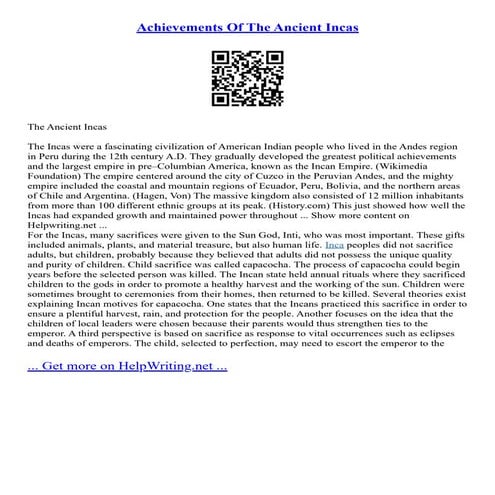 Achievements Of The Ancient Incas

The Ancient Incas

The Incas were a fascinating civilization of American Indian people who lived in the Andes region in Peru during the 12th century A.D. They gradually developed the greatest political achievements and the largest empire in pre–Columbian America, known as the Incan Empire. (Wikimedia Foundation) The empire centered around the city of Cuzco in the Peruvian Andes, and the mighty empire included the coastal and mountain regions of Ecuador, Peru, Bolivia, and the northern areas of Chile and Argentina. (Hagen, Von) The massive kingdom also consisted of 12 million inhabitants from more than 100 different ethnic groups at its peak. (History.com) This just showed how well the Incas had expanded growth and maintained power throughout ... Show more content on Helpwriting.net ...
For the Incas, many sacrifices were given to the Sun God, Inti, who was most important. These gifts included animals, plants, and material treasure, but also human life. Inca peoples did not sacrifice adults, but children, probably because they believed that adults did not possess the unique quality and purity of children. Child sacrifice was called capacocha. The process of capacocha could begin years before the selected person was killed. The Incan state held annual rituals where they sacrificed children to the gods in order to promote a healthy harvest and the working of the sun. Children were sometimes brought to ceremonies from their homes, then returned to be killed. Several theories exist explaining Incan motives for capacocha. One states that the Incans practiced this sacrifice in order to ensure a plentiful harvest, rain, and protection for the people. Another focuses on the idea that the children of local leaders were chosen because their parents would thus strengthen ties to the emperor. A third perspective is based on sacrifice as response to vital occurrences such as eclipses and deaths of emperors. The child, selected to perfection, may need to escort the emperor to the

... Get more on HelpWriting.net ...